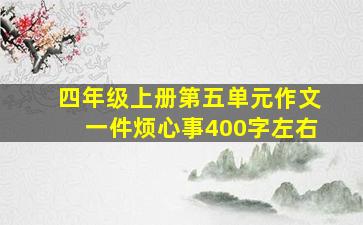 四年级上册第五单元作文
一件烦心事400字左右